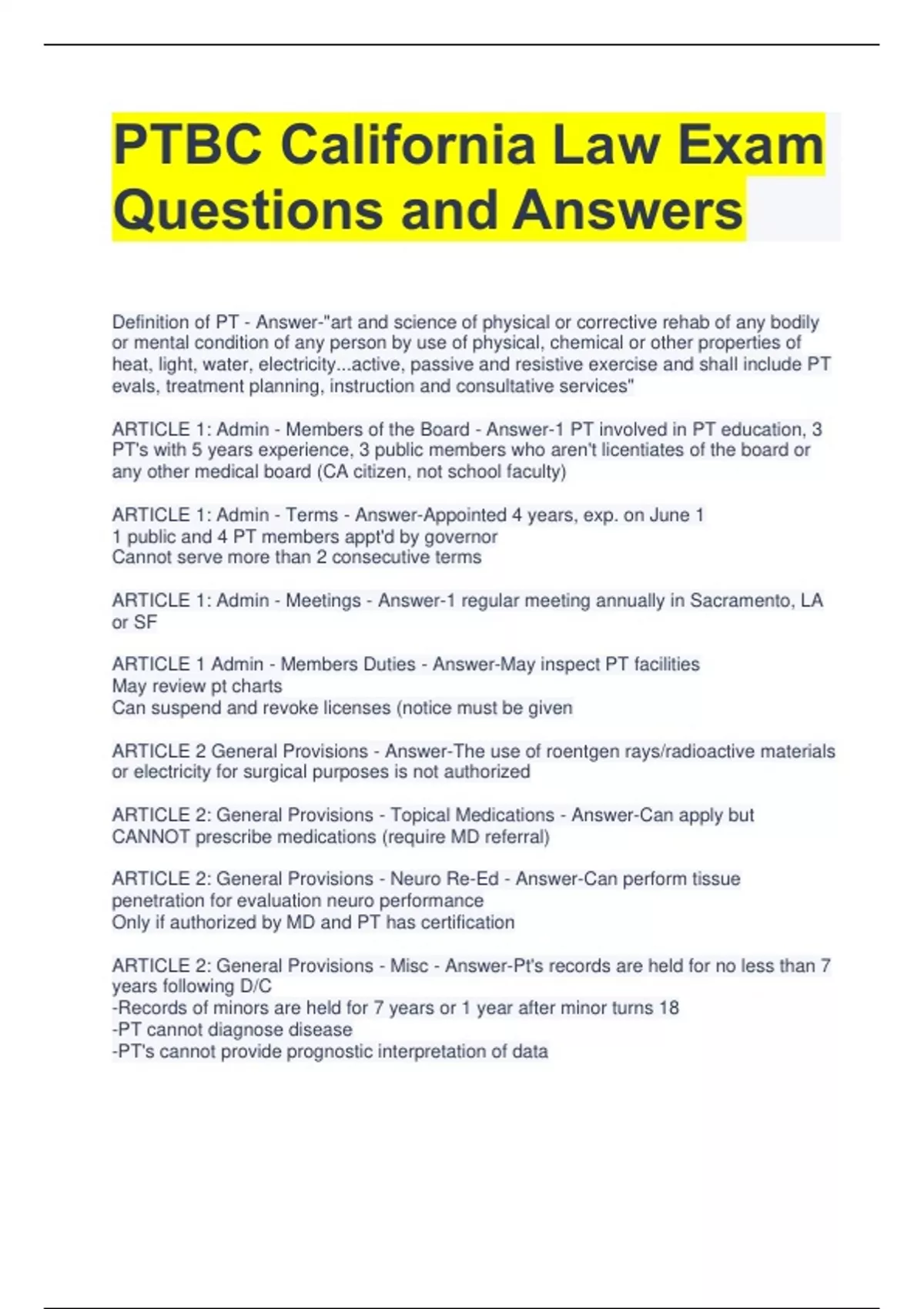 PTBC California Law Exam Questions and Answers

Definition of PT - Answer-"art and science of physical or corrective rehab of any bodily or mental condition of any person by use of physical, chemical or other properties of heat, light, water, electricity...active, passive and resistive exercise and shall include PT evals, treatment planning, instruction and consultative services"

ARTICLE 1: Admin - Members of the Board - Answer-1 PT involved in PT education, 3 PT's with 5 years experience, 3 public members who aren't licentiates of the board or any other medical board (CA citizen, not school faculty)

ARTICLE 1: Admin - Terms - Answer-Appointed 4 years, exp. on June 1
1 public and 4 PT members appt'd by governor
Cannot serve more than 2 consecutive terms

ARTICLE 1: Admin - Meetings - Answer-1 regular meeting annually in Sacramento, LA or SF

ARTICLE 1 Admin - Members Duties - Answer-May inspect PT facilities
May review pt charts
Can suspend and revoke licenses (notice must be given

ARTICLE 2 General Provisions - Answer-The use of roentgen rays/radioactive materials or electricity for surgical purposes is not authorized

ARTICLE 2: General Provisions - Topical Medications - Answer-Can apply but CANNOT prescribe medications (require MD referral)

ARTICLE 2: General Provisions - Neuro Re-Ed - Answer-Can perform tissue penetration for evaluation neuro performance
Only if authorized by MD and PT has certification

ARTICLE 2: General Provisions - Misc - Answer-Pt's records are held for no less than 7 years following D/C
-Records of minors are held for 7 years or 1 year after minor turns 18
-PT cannot diagnose disease
-PT's cannot provide prognostic interpretation of data